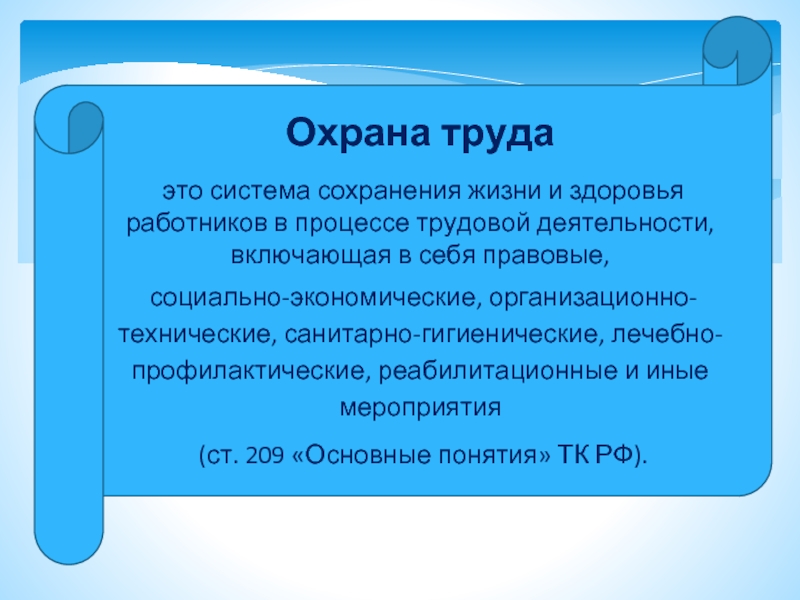 Охрана труда

это система сохранения жизни и здоровья работников в процессе трудовой деятельности, включающая в себя правовые,

социально-экономические, организационно-технические, санитарно-гигиенические, лечебно-профилактические, реабилитационные и иные мероприятия

(ст. 209 «Основные понятия» ТК РФ).